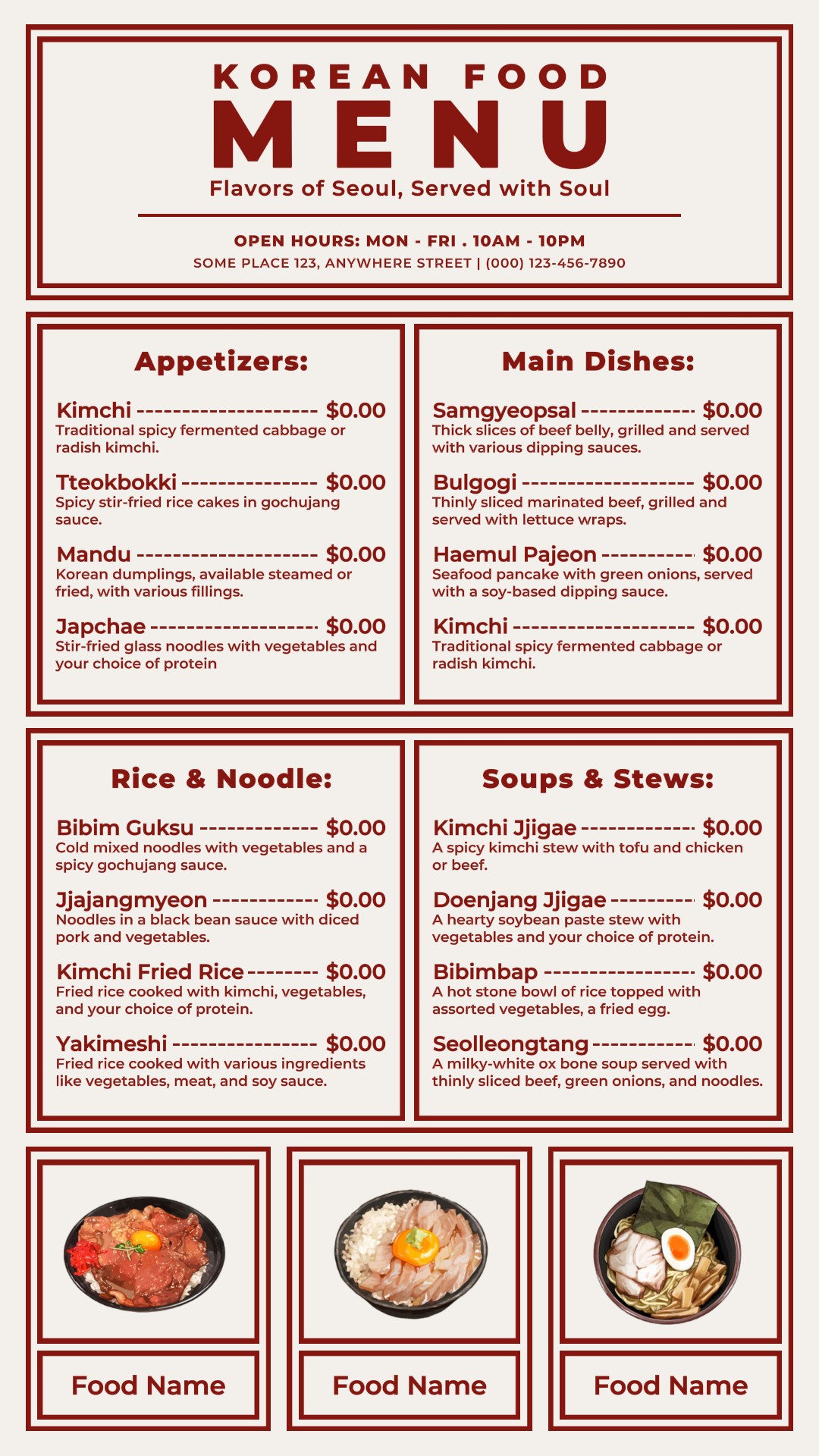 KOREAN FOOD
MENU
Flavors of Seoul, Served with Soul

OPEN HOURS: MON - FRI . 10AM - 10PM
SOME PLACE 123, ANYWHERE STREET | (000) 123-456-7890

Appetizers:

Kimchi $0.00
Traditional spicy fermented cabbage or radish kimchi.

Tteokbokki $0.00
Spicy stir-fried rice cakes in gochujang sauce.

Mandu $0.00
Korean dumplings, available steamed or fried, with various fillings.

Japchae $0.00
Stir-fried glass noodles with vegetables and your choice of protein

Main Dishes:

Samgyeopsal $0.00
Thick slices of beef belly, grilled and served with various dipping sauces.

Bulgogi $0.00
Thinly sliced marinated beef, grilled and served with lettuce wraps.

Haemul Pajeon $0.00
Seafood pancake with green onions, served with a soy-based dipping sauce.

Kimchi $0.00
Traditional spicy fermented cabbage or radish kimchi.

Rice & Noodle:

Bibim Guksu $0.00
Cold mixed noodles with vegetables and a spicy gochujang sauce.

Jjajangmyeon $0.00
Noodles in a black bean sauce with diced pork and vegetables.

Kimchi Fried Rice $0.00
Fried rice cooked with kimchi, vegetables, and your choice of protein.

Yakimeshi $0.00
Fried rice cooked with various ingredients like vegetables, meat, and soy sauce.

Soups & Stews:

Kimchi Jjigae $0.00
A spicy kimchi stew with tofu and chicken or beef.

Doenjang Jjigae $0.00
A hearty soybean paste stew with vegetables and your choice of protein.

Bibimbap $0.00
A hot stone bowl of rice topped with assorted vegetables, a fried egg.

Seolleongtang $0.00
A milky-white ox bone soup served with thinly sliced beef, green onions, and noodles.

Food Name

Food Name

Food Name